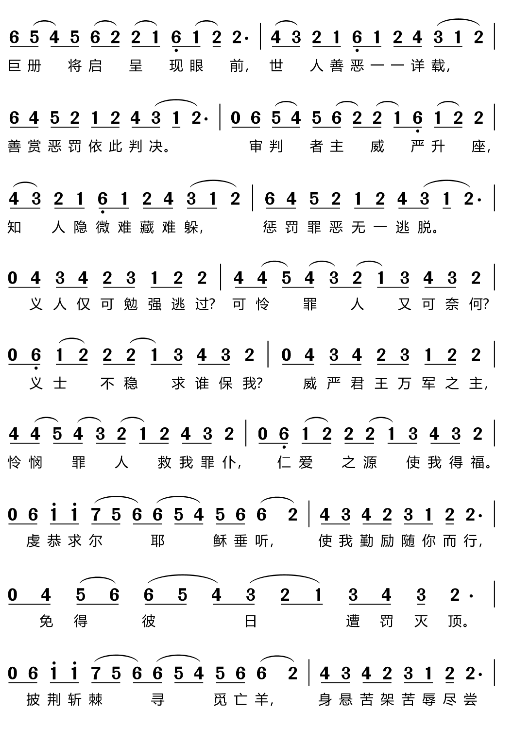 6 5 4 5 6 2 2 1 6 1 2 2· | 4 3 2 1 6 1 2 4 3 1 2 |
巨册 将启 呈 现眼 前, 世 人善恶一一详载,

6 4 5 2 1 2 4 3 1 2· | 0 6 5 4 5 6 2 2 1 6 1 2 2 |
善赏恶罚依此判决。 审判 者主 威 严升 座,

4 3 2 1 6 1 2 4 3 1 2 | 6 4 5 2 1 2 4 3 1 2· |
知 人隐微难藏难躲, 惩罚罪恶无一逃脱。

0 4 3 4 2 3 1 2 2 | 4 4 5 4 3 2 1 3 4 3 2 |
义人仅可勉强逃过? 可怜 罪 人 又可奈何?

0 6 1 2 2 2 1 3 4 3 2 | 0 4 3 4 2 3 1 2 2 |
义士 不稳 求谁保我? 威严君王万军之主,

4 4 5 4 3 2 1 2 4 3 2 | 0 6 1 2 2 2 1 3 4 3 2 |
怜悯 罪 人 救我罪仆, 仁爱 之源 使我得福。

0 6 i i 7 5 6 6 5 4 5 6 6 2 | 4 3 4 2 3 1 2 2· |
虔恭求尔 耶 稣垂听, 使我勤励随你而行,

0 4 5 6 6 5 4 3 2 1 3 4 3 2· |
免得 彼 日 遭罚灭顶。

0 6 i i 7 5 6 6 5 4 5 6 6 2 | 4 3 4 2 3 1 2 2· |
披荆斩棘 寻 觅亡羊, 身悬苦架苦辱尽尝